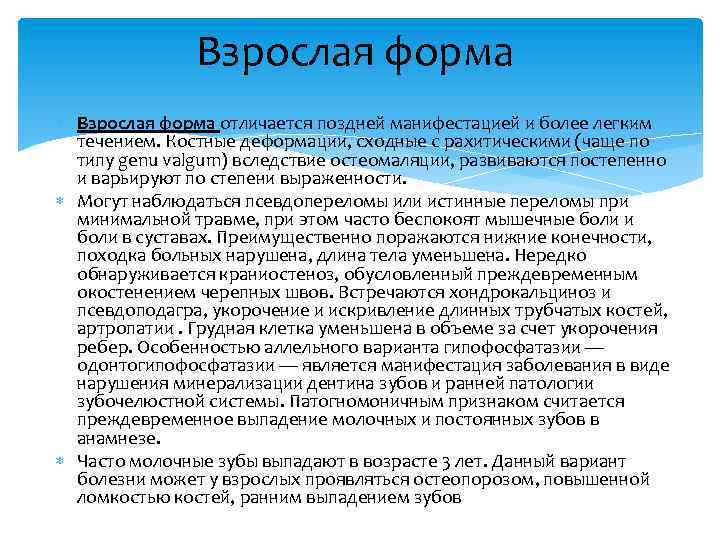 Взрослая форма

Взрослая форма отличается поздней манифестацией и более легким течением. Костные деформации, сходные с рахитическими (чаще по типу genu valgum) вследствие остеомаляции, развиваются постепенно и варьируют по степени выраженности.

Могут наблюдаться псевдопереломы или истинные переломы при минимальной травме, при этом часто беспокоят мышечные боли и боли в суставах. Преимущественно поражаются нижние конечности, походка больных нарушена, длина тела уменьшена. Нередко обнаруживается краниостеноз, обусловленный преждевременным окостенением черепных швов. Встречаются хондрокальциноз и псевдоподагра, укорочение и искривление длинных трубчатых костей, артропатии . Грудная клетка уменьшена в объеме за счет укорочения ребер. Особенностью аллельного варианта гипофосфатазии — одонтогипофосфатазии — является манифестация заболевания в виде нарушения минерализации дентина зубов и ранней патологии зубочелюстной системы. Патогномоничным признаком считается преждевременное выпадение молочных и постоянных зубов в анамнезе.

Часто молочные зубы выпадают в возрасте 3 лет. Данный вариант болезни может у взрослых проявляться остеопорозом, повышенной ломкостью костей, ранним выпадением зубов